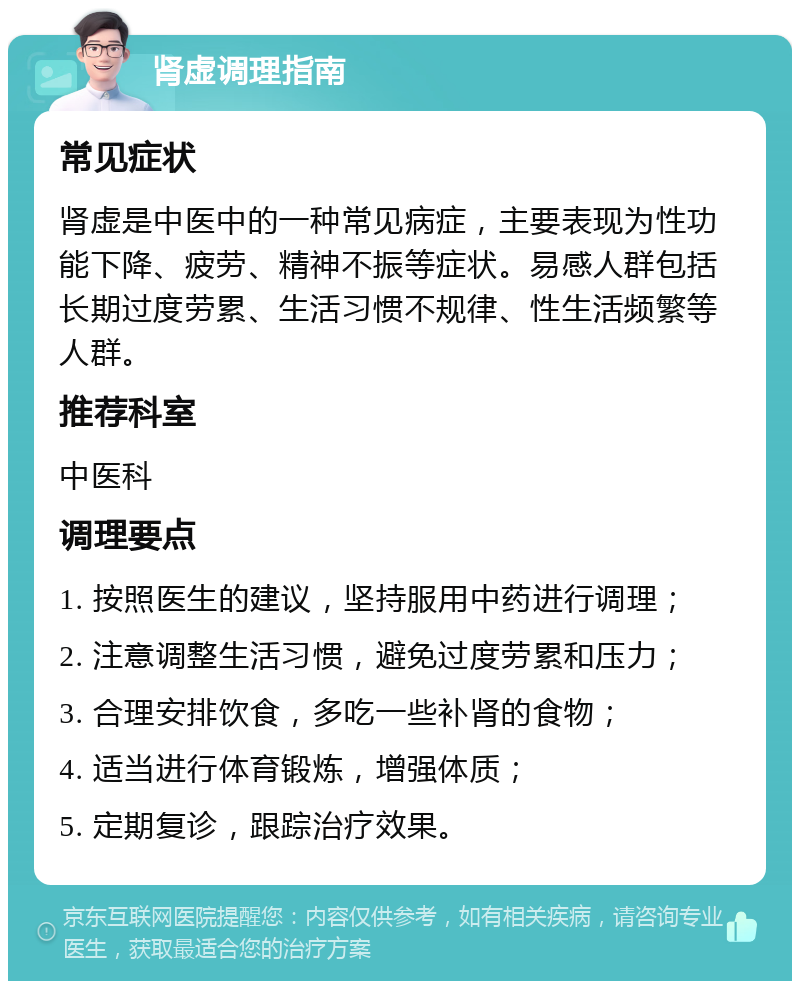 肾虚调理指南

常见症状

肾虚是中医中的一种常见病症，主要表现为性功能下降、疲劳、精神不振等症状。易感人群包括长期过度劳累、生活习惯不规律、性生活频繁等人群。

推荐科室

中医科

调理要点

1. 按照医生的建议，坚持服用中药进行调理；

2. 注意调整生活习惯，避免过度劳累和压力；

3. 合理安排饮食，多吃一些补肾的食物；

4. 适当进行体育锻炼，增强体质；

5. 定期复诊，跟踪治疗效果。

京东互联网医院提醒您：内容仅供参考，如有相关疾病，请咨询专业医生，获取最适合您的治疗方案